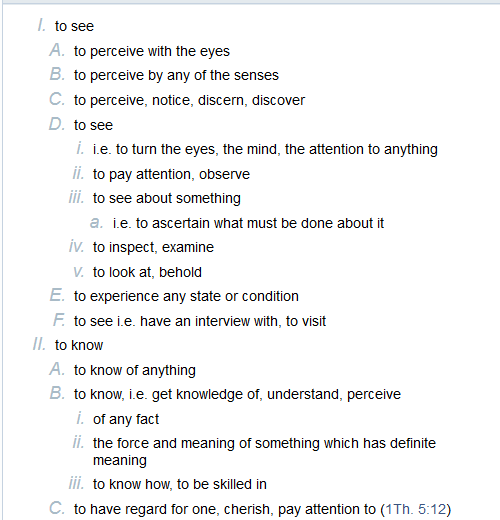 I. to see
A. to perceive with the eyes
B. to perceive by any of the senses
C. to perceive, notice, discern, discover
D. to see
i. i.e. to turn the eyes, the mind, the attention to anything
ii. to pay attention, observe
iii. to see about something
a. i.e. to ascertain what must be done about it
iv. to inspect, examine
v. to look at, behold
E. to experience any state or condition
F. to see i.e. have an interview with, to visit
II. to know
A. to know of anything
B. to know, i.e. get knowledge of, understand, perceive
i. of any fact
ii. the force and meaning of something which has definite meaning
iii. to know how, to be skilled in
C. to have regard for one, cherish, pay attention to (1Th. 5:12)